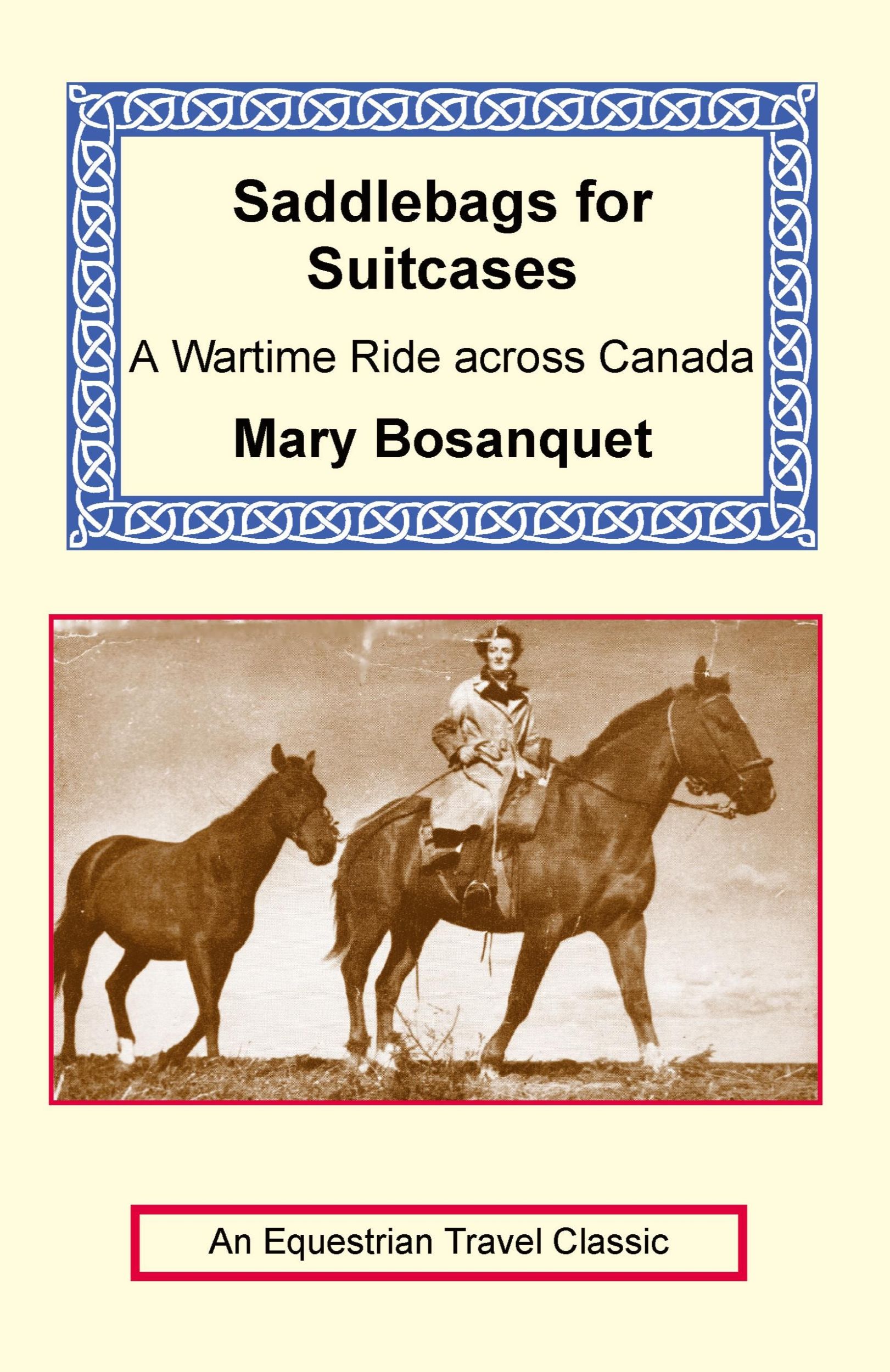 Saddlebags for Suitcases

A Wartime Ride across Canada

Mary Bosanquet

An Equestrian Travel Classic